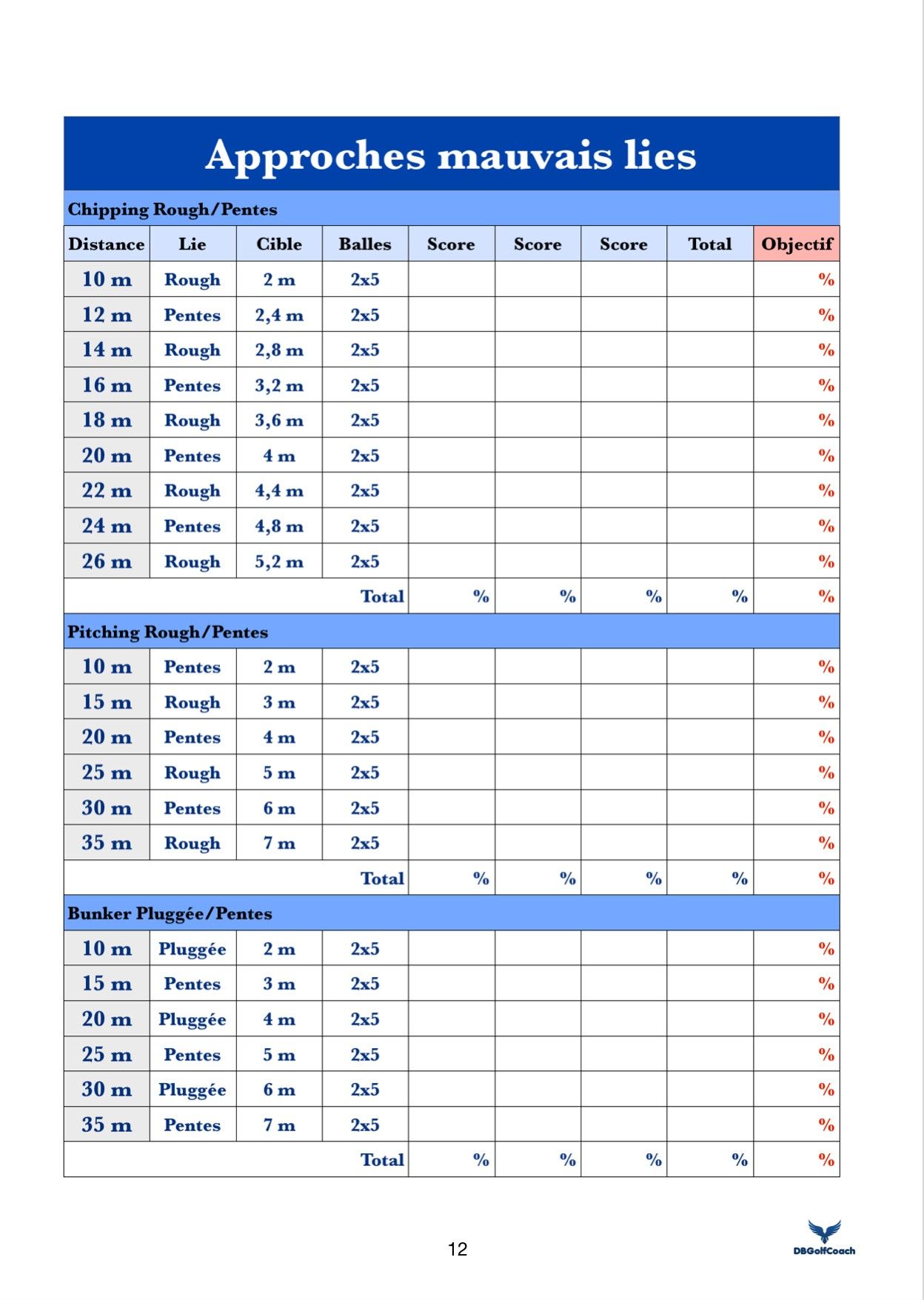 Approches mauvais lies

Chipping Rough/Pentes

| Distance | Lie | Cible | Balles | Score | Score | Score | Total | Objectif |
|---|---|---|---|---|---|---|---|---|
| 10 m | Rough | 2 m | 2x5 | | | | | % |
| 12 m | Pentes | 2,4 m | 2x5 | | | | | % |
| 14 m | Rough | 2,8 m | 2x5 | | | | | % |
| 16 m | Pentes | 3,2 m | 2x5 | | | | | % |
| 18 m | Rough | 3,6 m | 2x5 | | | | | % |
| 20 m | Pentes | 4 m | 2x5 | | | | | % |
| 22 m | Rough | 4,4 m | 2x5 | | | | | % |
| 24 m | Pentes | 4,8 m | 2x5 | | | | | % |
| 26 m | Rough | 5,2 m | 2x5 | | | | | % |
| | | | Total | % | % | % | % | % |

Pitching Rough/Pentes

| | | | | | | | | |
|---|---|---|---|---|---|---|---|---|
| 10 m | Pentes | 2 m | 2x5 | | | | | % |
| 15 m | Rough | 3 m | 2x5 | | | | | % |
| 20 m | Pentes | 4 m | 2x5 | | | | | % |
| 25 m | Rough | 5 m | 2x5 | | | | | % |
| 30 m | Pentes | 6 m | 2x5 | | | | | % |
| 35 m | Rough | 7 m | 2x5 | | | | | % |
| | | | Total | % | % | % | % | % |

Bunker Pluggée/Pentes

| | | | | | | | | |
|---|---|---|---|---|---|---|---|---|
| 10 m | Pluggée | 2 m | 2x5 | | | | | % |
| 15 m | Pentes | 3 m | 2x5 | | | | | % |
| 20 m | Pluggée | 4 m | 2x5 | | | | | % |
| 25 m | Pentes | 5 m | 2x5 | | | | | % |
| 30 m | Pluggée | 6 m | 2x5 | | | | | % |
| 35 m | Pentes | 7 m | 2x5 | | | | | % |
| | | | Total | % | % | % | % | % |

12

DBGolfCoach